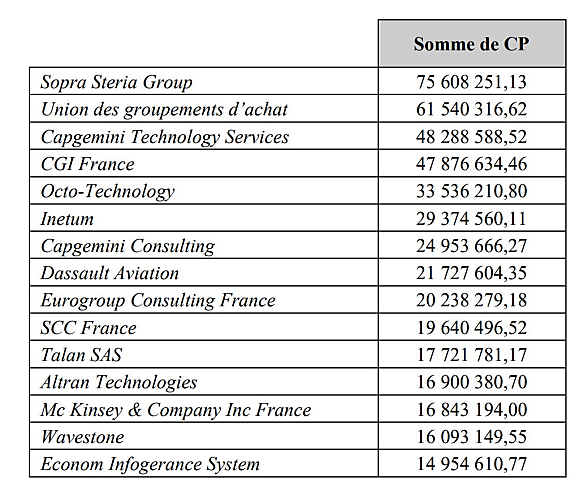 | | Somme de CP |
|---|---|
| Sopra Steria Group | 75 608 251,13 |
| Union des groupements d'achat | 61 540 316,62 |
| Capgemini Technology Services | 48 288 588,52 |
| CGI France | 47 876 634,46 |
| Octo-Technology | 33 536 210,80 |
| Inetum | 29 374 560,11 |
| Capgemini Consulting | 24 953 666,27 |
| Dassault Aviation | 21 727 604,35 |
| Eurogroup Consulting France | 20 238 279,18 |
| SCC France | 19 640 496,52 |
| Talan SAS | 17 721 781,17 |
| Altran Technologies | 16 900 380,70 |
| Mc Kinsey & Company Inc France | 16 843 194,00 |
| Wavestone | 16 093 149,55 |
| Econom Infogerance System | 14 954 610,77 |